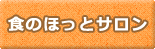 食のほっとサロン